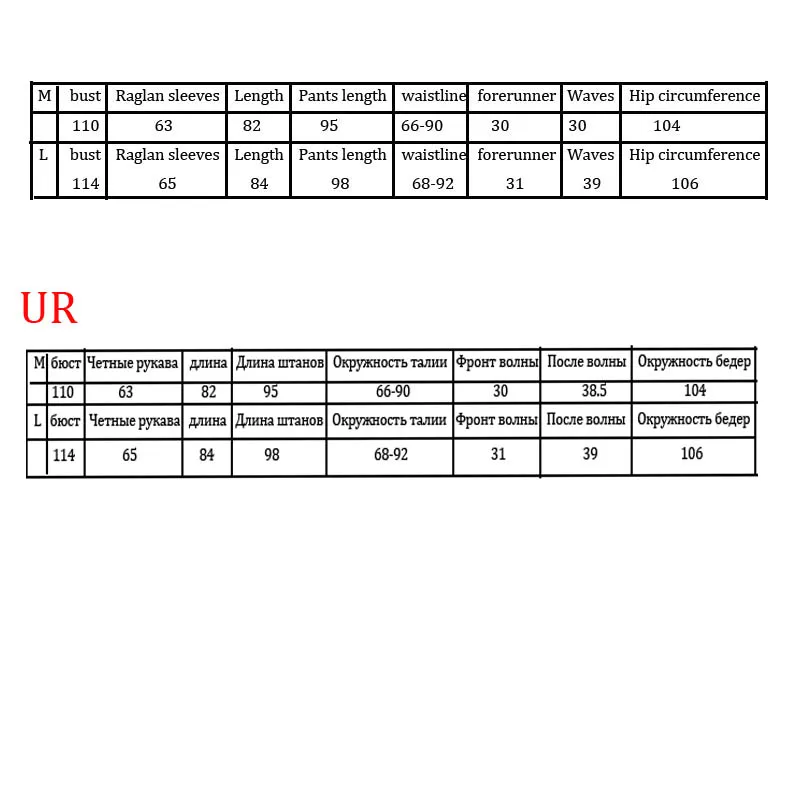 | M | bust | Raglan sleeves | Length | Pants length | waistline | forerunner | Waves | Hip circumference |
|---|---|---|---|---|---|---|---|---|
|  | 110 | 63 | 82 | 95 | 66-90 | 30 | 30 | 104 |
| L | bust | Raglan sleeves | Length | Pants length | waistline | forerunner | Waves | Hip circumference |
|  | 114 | 65 | 84 | 98 | 68-92 | 31 | 39 | 106 |

UR

| M | бюст | Четные рукава | длина | Длина штанов | Окружность талии | Фронт волны | После волны | Окружность бедер |
|---|---|---|---|---|---|---|---|---|
|  | 110 | 63 | 82 | 95 | 66-90 | 30 | 38.5 | 104 |
| L | бюст | Четные рукава | длина | Длина штанов | Окружность талии | Фронт волны | После волны | Окружность бедер |
|  | 114 | 65 | 84 | 98 | 68-92 | 31 | 39 | 106 |